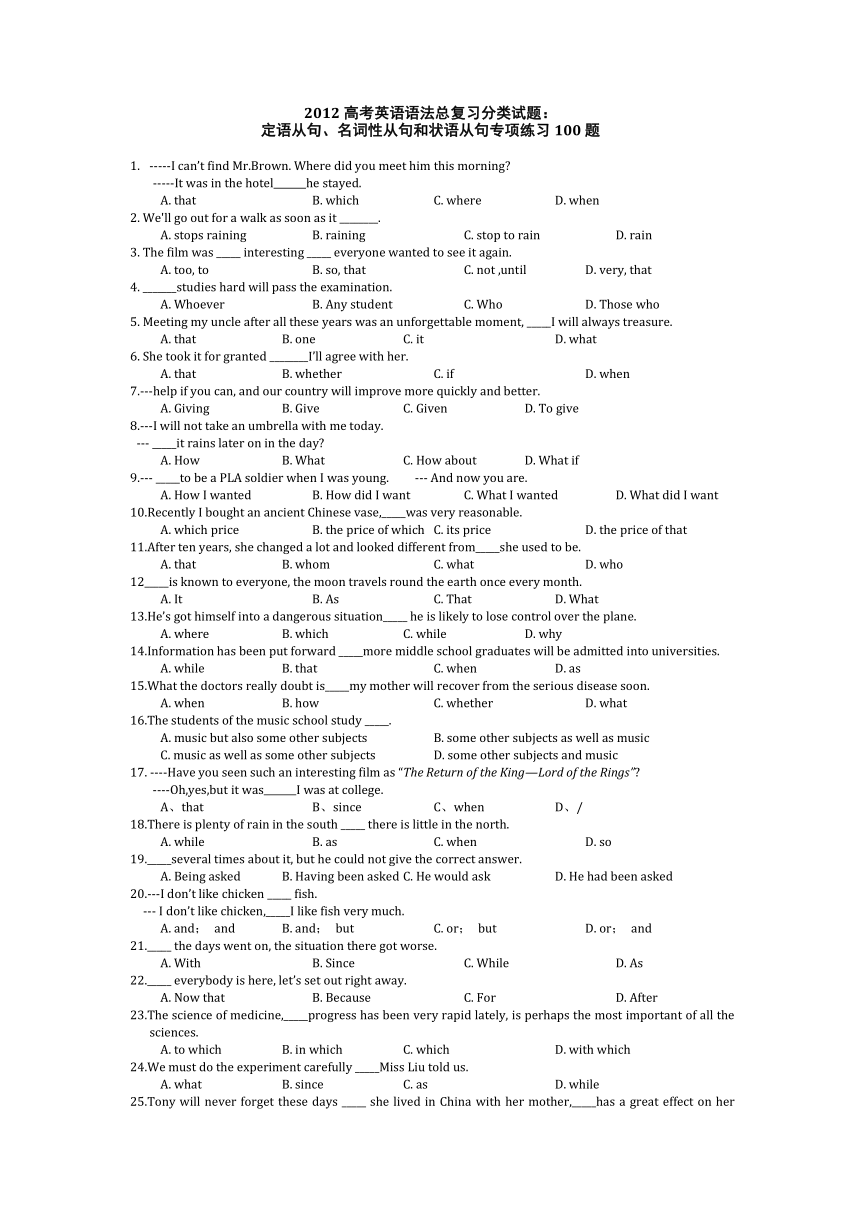 2012 高考英语语法总复习分类试题：
定语从句、名词性从句和状语从句专项练习 100 题

1. -----I can't find Mr.Brown. Where did you meet him this morning?
-----It was in the hotel______he stayed.
A. that B. which C. where D. when
2. We'll go out for a walk as soon as it ________.
A. stops raining B. raining C. stop to rain D. rain
3. The film was _____ interesting _____ everyone wanted to see it again.
A. too, to B. so, that C. not ,until D. very, that
4. _______studies hard will pass the examination.
A. Whoever B. Any student C. Who D. Those who
5. Meeting my uncle after all these years was an unforgettable moment, _____I will always treasure.
A. that B. one C. it D. what
6. She took it for granted ________I'll agree with her.
A. that B. whether C. if D. when
7.---help if you can, and our country will improve more quickly and better.
A. Giving B. Give C. Given D. To give
8.---I will not take an umbrella with me today.
--- _____it rains later on in the day?
A. How B. What C. How about D. What if
9.--- _____to be a PLA soldier when I was young. --- And now you are.
A. How I wanted B. How did I want C. What I wanted D. What did I want
10.Recently I bought an ancient Chinese vase,_____was very reasonable.
A. which price B. the price of which C. its price D. the price of that
11.After ten years, she changed a lot and looked different from_____she used to be.
A. that B. whom C. what D. who
12_____is known to everyone, the moon travels round the earth once every month.
A. It B. As C. That D. What
13.He's got himself into a dangerous situation_____ he is likely to lose control over the plane.
A. where B. which C. while D. why
14.Information has been put forward _____more middle school graduates will be admitted into universities.
A. while B. that C. when D. as
15.What the doctors really doubt is_____my mother will recover from the serious disease soon.
A. when B. how C. whether D. what
16.The students of the music school study _____.
A. music but also some other subjects B. some other subjects as well as music
C. music as well as some other subjects D. some other subjects and music
17. ----Have you seen such an interesting film as "The Return of the King—Lord of the Rings"?
----Oh,yes,but it was______I was at college.
A、that B、since C、when D、/
18.There is plenty of rain in the south _____ there is little in the north.
A. while B. as C. when D. so
19._____several times about it, but he could not give the correct answer.
A. Being asked B. Having been asked C. He would ask D. He had been asked
20.---I don't like chicken _____ fish.
--- I don't like chicken,_____I like fish very much.
A. and; and B. and; but C. or; but D. or; and
21._____ the days went on, the situation there got worse.
A. With B. Since C. While D. As
22._____ everybody is here, let's set out right away.
A. Now that B. Because C. For D. After
23.The science of medicine,_____progress has been very rapid lately, is perhaps the most important of all the sciences.
A. to which B. in which C. which D. with which
24.We must do the experiment carefully _____Miss Liu told us.
A. what B. since C. as D. while
25.Tony will never forget these days _____ she lived in China with her mother,_____has a great effect on her